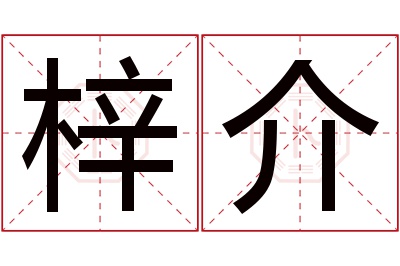 梓介